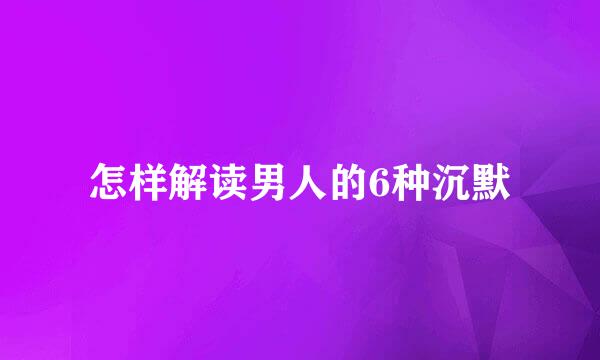 怎样解读男人的6种沉默